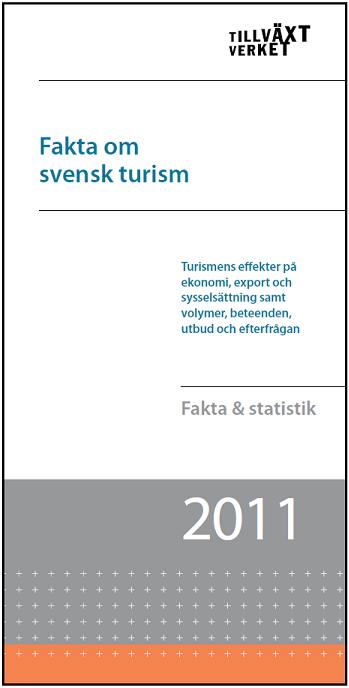 TILLVÄXT
VERKET

Fakta om svensk turism

Turismens effekter på ekonomi, export och sysselsättning samt volymer, beteenden, utbud och efterfrågan

Fakta & statistik

2011